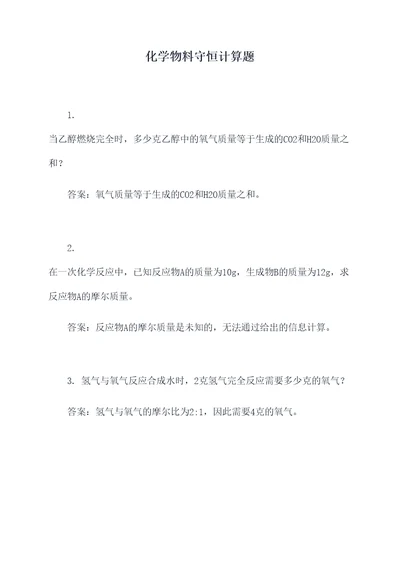 化学物料守恒计算题

1.

当乙醇燃烧完全时，多少克乙醇中的氧气质量等于生成的CO2和H2O质量之和？

答案：氧气质量等于生成的CO2和H2O质量之和。

2.

在一次化学反应中，已知反应物A的质量为10g，生成物B的质量为12g，求反应物A的摩尔质量。

答案：反应物A的摩尔质量是未知的，无法通过给出的信息计算。

3. 氢气与氧气反应合成水时，2克氢气完全反应需要多少克的氧气？

答案：氢气与氧气的摩尔比为2:1，因此需要4克的氧气。